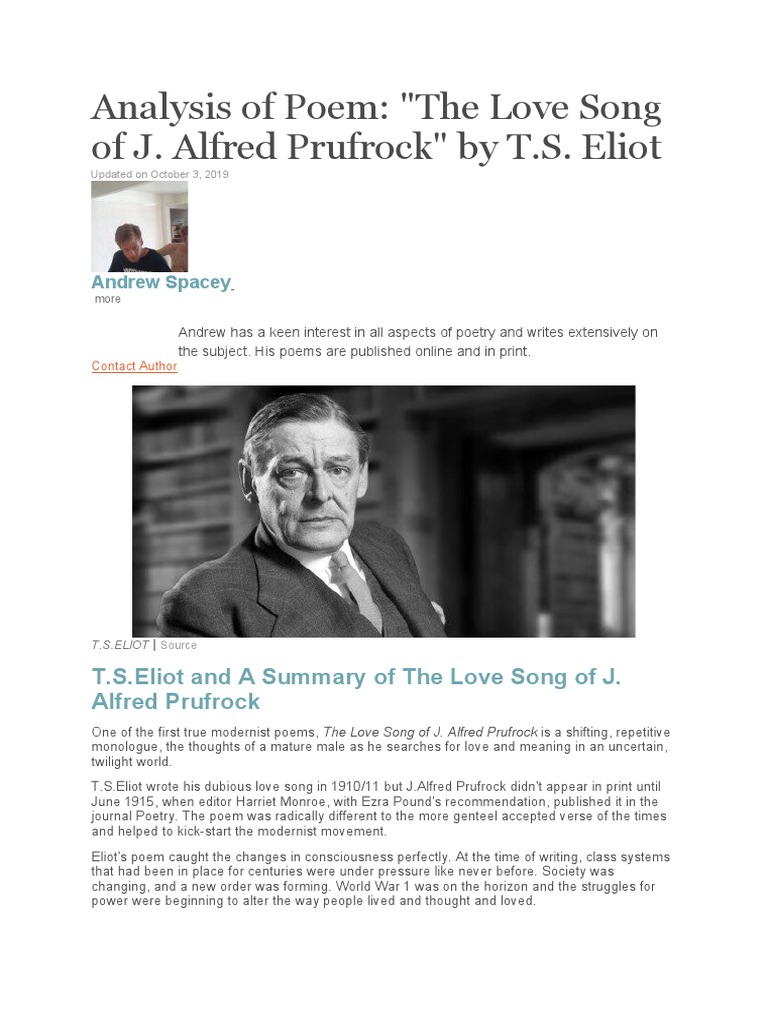 Analysis of Poem: "The Love Song of J. Alfred Prufrock" by T.S. Eliot

Updated on October 3, 2019

Andrew Spacey

more

Andrew has a keen interest in all aspects of poetry and writes extensively on the subject. His poems are published online and in print.

Contact Author

T.S.ELIOT | Source

T.S.Eliot and A Summary of The Love Song of J. Alfred Prufrock

One of the first true modernist poems, The Love Song of J. Alfred Prufrock is a shifting, repetitive monologue, the thoughts of a mature male as he searches for love and meaning in an uncertain, twilight world.

T.S.Eliot wrote his dubious love song in 1910/11 but J.Alfred Prufrock didn't appear in print until June 1915, when editor Harriet Monroe, with Ezra Pound's recommendation, published it in the journal Poetry. The poem was radically different to the more genteel accepted verse of the times and helped to kick-start the modernist movement.

Eliot's poem caught the changes in consciousness perfectly. At the time of writing, class systems that had been in place for centuries were under pressure like never before. Society was changing, and a new order was forming. World War 1 was on the horizon and the struggles for power were beginning to alter the way people lived and thought and loved.